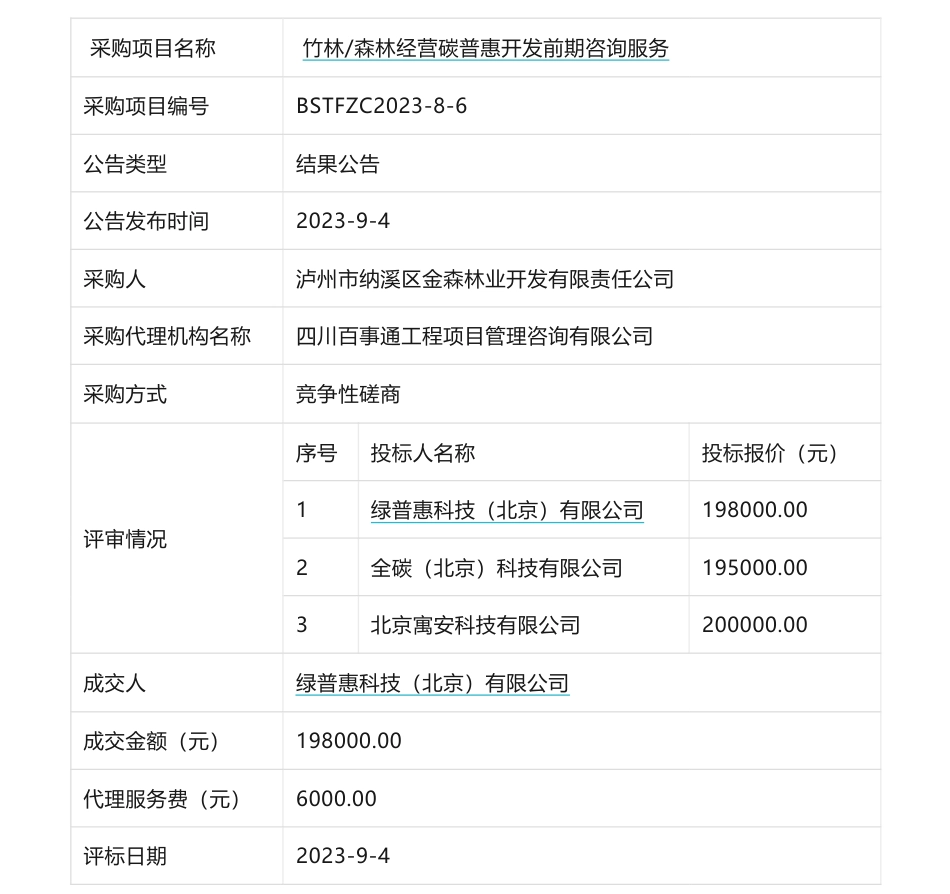 | 采购项目名称 | 竹林/森林经营碳普惠开发前期咨询服务 | | |
|---|---|---|---|
| 采购项目编号 | BSTFZC2023-8-6 | | |
| 公告类型 | 结果公告 | | |
| 公告发布时间 | 2023-9-4 | | |
| 采购人 | 泸州市纳溪区金森林业开发有限责任公司 | | |
| 采购代理机构名称 | 四川百事通工程项目管理咨询有限公司 | | |
| 采购方式 | 竞争性磋商 | | |
| 评审情况 | 序号 | 投标人名称 | 投标报价（元） |
| | 1 | 绿普惠科技（北京）有限公司 | 198000.00 |
| | 2 | 全碳（北京）科技有限公司 | 195000.00 |
| | 3 | 北京寓安科技有限公司 | 200000.00 |
| 成交人 | 绿普惠科技（北京）有限公司 | | |
| 成交金额（元） | 198000.00 | | |
| 代理服务费（元） | 6000.00 | | |
| 评标日期 | 2023-9-4 | | |